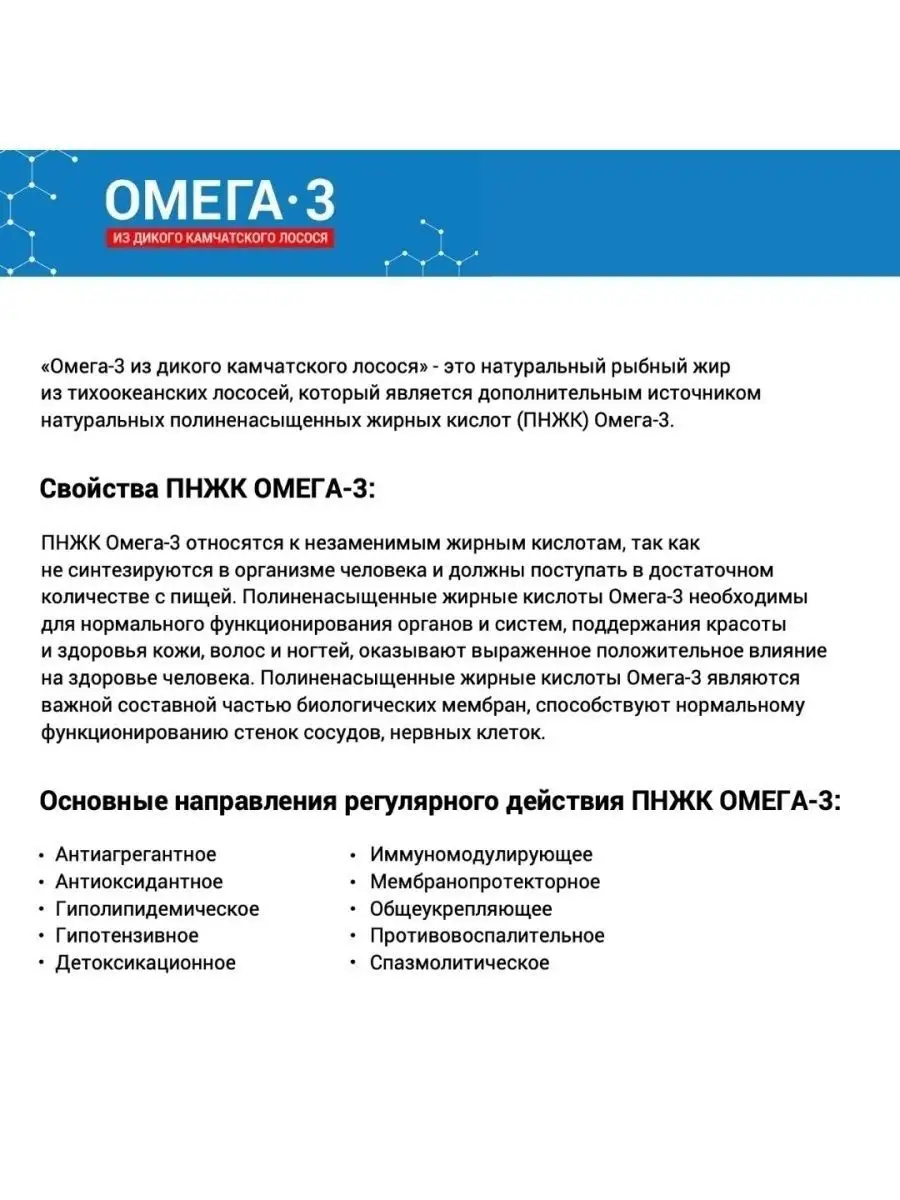 ОМЕГА·3
ИЗ ДИКОГО КАМЧАТСКОГО ЛОСОСЯ

«Омега-3 из дикого камчатского лосося» - это натуральный рыбный жир из тихоокеанских лососей, который является дополнительным источником натуральных полиненасыщенных жирных кислот (ПНЖК) Омега-3.

Свойства ПНЖК ОМЕГА-3:

ПНЖК Омега-3 относятся к незаменимым жирным кислотам, так как не синтезируются в организме человека и должны поступать в достаточном количестве с пищей. Полиненасыщенные жирные кислоты Омега-3 необходимы для нормального функционирования органов и систем, поддержания красоты и здоровья кожи, волос и ногтей, оказывают выраженное положительное влияние на здоровье человека. Полиненасыщенные жирные кислоты Омега-3 являются важной составной частью биологических мембран, способствуют нормальному функционированию стенок сосудов, нервных клеток.

Основные направления регулярного действия ПНЖК ОМЕГА-3:

• Антиагрегантное
• Антиоксидантное
• Гиполипидемическое
• Гипотензивное
• Детоксикационное

• Иммуномодулирующее
• Мембранопротекторное
• Общеукрепляющее
• Противовоспалительное
• Спазмолитическое